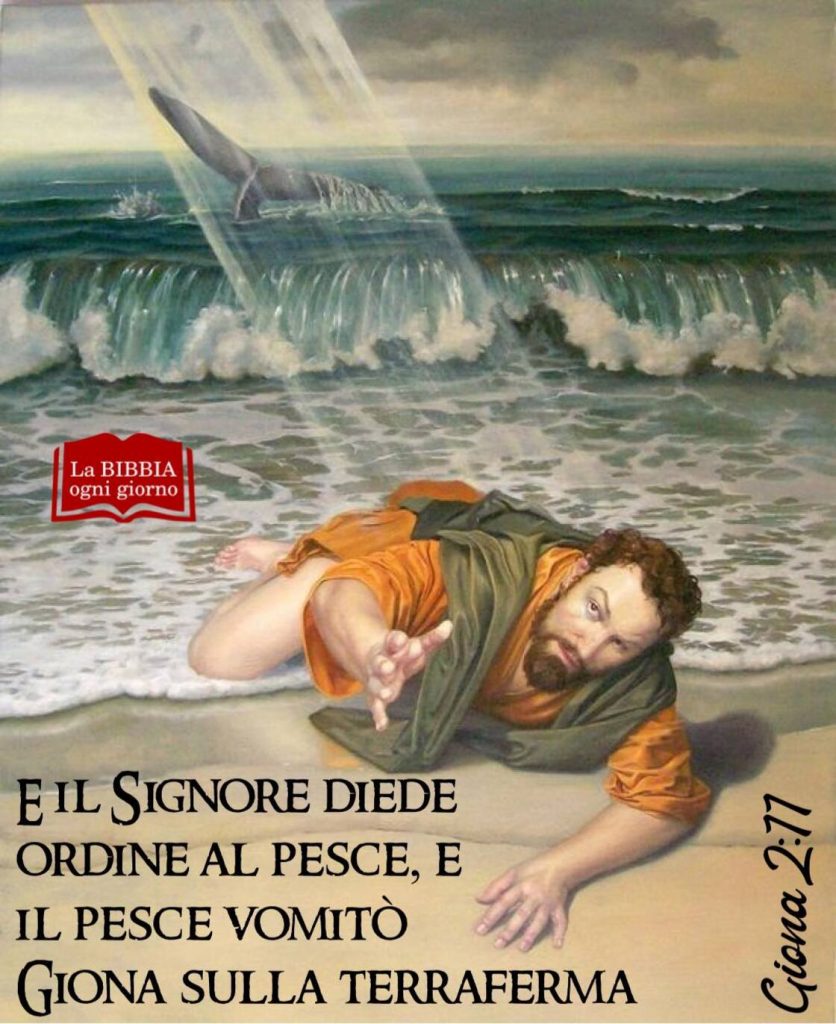 La BIBBIA
ogni giorno

E IL SIGNORE DIEDE ORDINE AL PESCE, E IL PESCE VOMITÒ GIONA SULLA TERRAFERMA

Giona 2:11